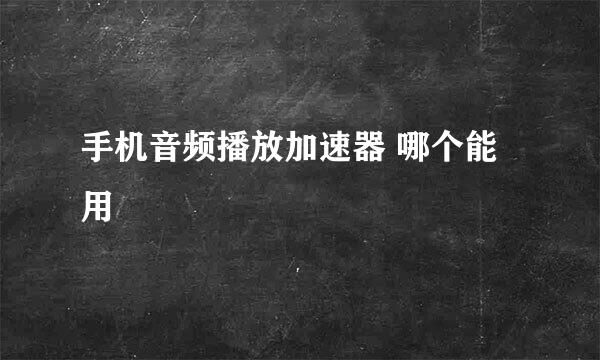 手机音频播放加速器 哪个能用